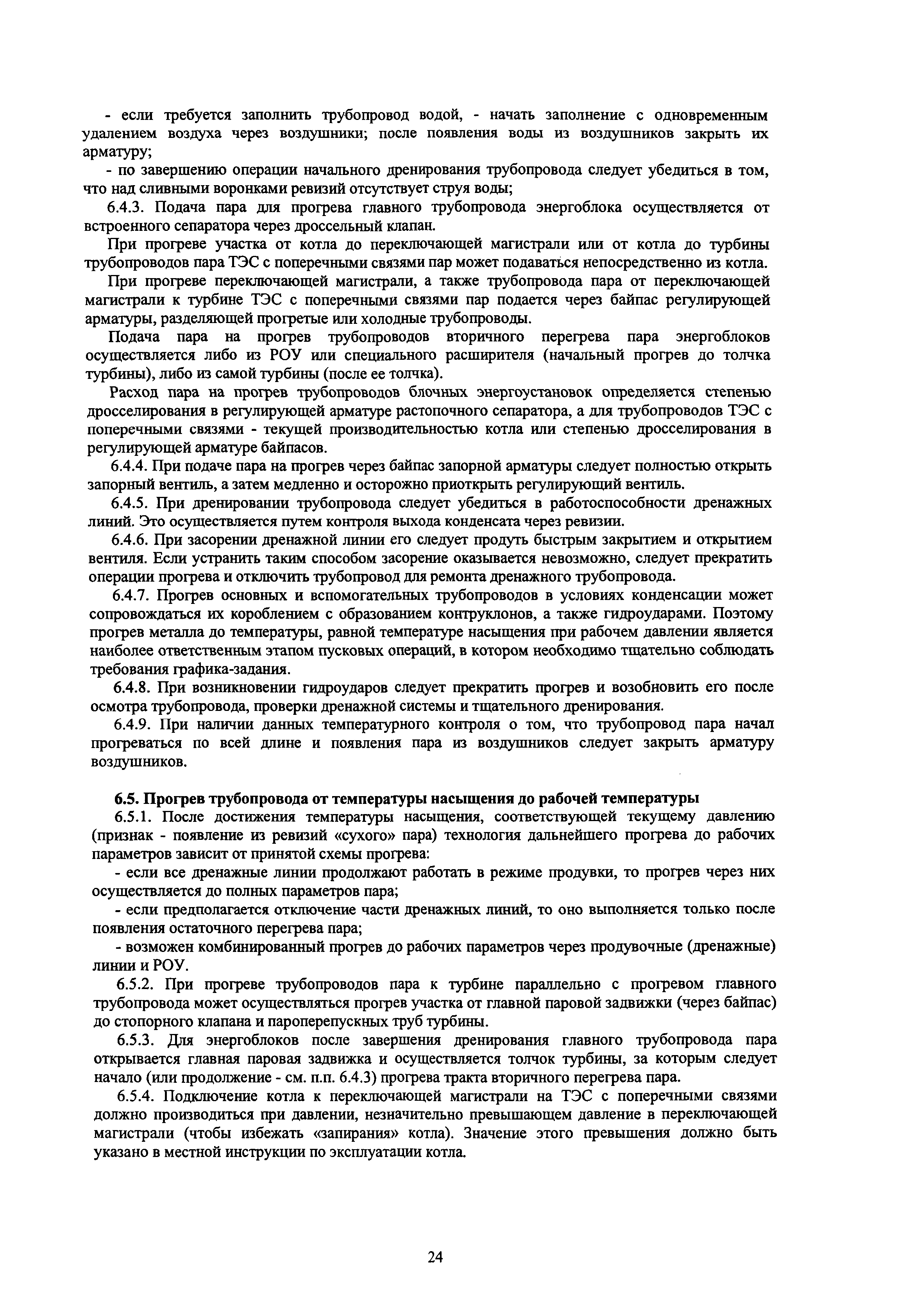 - если требуется заполнить трубопровод водой, - начать заполнение с одновременным удалением воздуха через воздушники; после появления воды из воздушников закрыть их арматуру;

- по завершению операции начального дренирования трубопровода следует убедиться в том, что над сливными воронками ревизий отсутствует струя воды;

6.4.3. Подача пара для прогрева главного трубопровода энергоблока осуществляется от встроенного сепаратора через дроссельный клапан.

При прогреве участка от котла до переключающей магистрали или от котла до турбины трубопроводов пара ТЭС с поперечными связями пар может подаваться непосредственно из котла.

При прогреве переключающей магистрали, а также трубопровода пара от переключающей магистрали к турбине ТЭС с поперечными связями пар подается через байпас регулирующей арматуры, разделяющей прогретые или холодные трубопроводы.

Подача пара на прогрев трубопроводов вторичного перегрева пара энергоблоков осуществляется либо из РОУ или специального расширителя (начальный прогрев до толчка турбины), либо из самой турбины (после ее толчка).

Расход пара на прогрев трубопроводов блочных энергоустановок определяется степенью дросселирования в регулирующей арматуре растопочного сепаратора, а для трубопроводов ТЭС с поперечными связями - текущей производительностью котла или степенью дросселирования в регулирующей арматуре байпасов.

6.4.4. При подаче пара на прогрев через байпас запорной арматуры следует полностью открыть запорный вентиль, а затем медленно и осторожно приоткрыть регулирующий вентиль.

6.4.5. При дренировании трубопровода следует убедиться в работоспособности дренажных линий. Это осуществляется путем контроля выхода конденсата через ревизии.

6.4.6. При засорении дренажной линии его следует продуть быстрым закрытием и открытием вентиля. Если устранить таким способом засорение оказывается невозможно, следует прекратить операции прогрева и отключить трубопровод для ремонта дренажного трубопровода.

6.4.7. Прогрев основных и вспомогательных трубопроводов в условиях конденсации может сопровождаться их короблением с образованием контруклонов, а также гидроударами. Поэтому прогрев металла до температуры, равной температуре насыщения при рабочем давлении является наиболее ответственным этапом пусковых операций, в котором необходимо тщательно соблюдать требования графика-задания.

6.4.8. При возникновении гидроударов следует прекратить прогрев и возобновить его после осмотра трубопровода, проверки дренажной системы и тщательного дренирования.

6.4.9. При наличии данных температурного контроля о том, что трубопровод пара начал прогреваться по всей длине и появления пара из воздушников следует закрыть арматуру воздушников.

6.5. Прогрев трубопровода от температуры насыщения до рабочей температуры

6.5.1. После достижения температуры насыщения, соответствующей текущему давлению (признак - появление из ревизий «сухого» пара) технология дальнейшего прогрева до рабочих параметров зависит от принятой схемы прогрева:

- если все дренажные линии продолжают работать в режиме продувки, то прогрев через них осуществляется до полных параметров пара;

- если предполагается отключение части дренажных линий, то оно выполняется только после появления остаточного перегрева пара;

- возможен комбинированный прогрев до рабочих параметров через продувочные (дренажные) линии и РОУ.

6.5.2. При прогреве трубопроводов пара к турбине параллельно с прогревом главного трубопровода может осуществляться прогрев участка от главной паровой задвижки (через байпас) до стопорного клапана и пароперепускных труб турбины.

6.5.3. Для энергоблоков после завершения дренирования главного трубопровода пара открывается главная паровая задвижка и осуществляется толчок турбины, за которым следует начало (или продолжение - см. п.п. 6.4.3) прогрева тракта вторичного перегрева пара.

6.5.4. Подключение котла к переключающей магистрали на ТЭС с поперечными связями должно производиться при давлении, незначительно превышающем давление в переключающей магистрали (чтобы избежать «запирания» котла). Значение этого превышения должно быть указано в местной инструкции по эксплуатации котла.

24